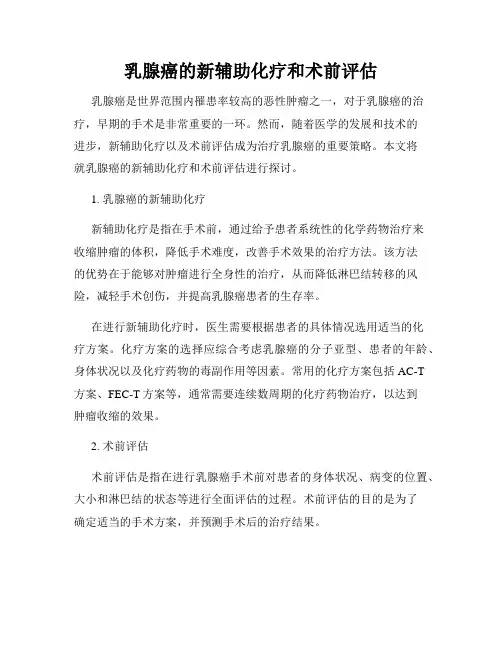 乳腺癌的新辅助化疗和术前评估

乳腺癌是世界范围内罹患率较高的恶性肿瘤之一，对于乳腺癌的治疗，早期的手术是非常重要的一环。然而，随着医学的发展和技术的进步，新辅助化疗以及术前评估成为治疗乳腺癌的重要策略。本文将就乳腺癌的新辅助化疗和术前评估进行探讨。

1. 乳腺癌的新辅助化疗

新辅助化疗是指在手术前，通过给予患者系统性的化学药物治疗来收缩肿瘤的体积，降低手术难度，改善手术效果的治疗方法。该方法的优势在于能够对肿瘤进行全身性的治疗，从而降低淋巴结转移的风险，减轻手术创伤，并提高乳腺癌患者的生存率。

在进行新辅助化疗时，医生需要根据患者的具体情况选用适当的化疗方案。化疗方案的选择应综合考虑乳腺癌的分子亚型、患者的年龄、身体状况以及化疗药物的毒副作用等因素。常用的化疗方案包括 AC-T 方案、FEC-T 方案等，通常需要连续数周期的化疗药物治疗，以达到肿瘤收缩的效果。

2. 术前评估

术前评估是指在进行乳腺癌手术前对患者的身体状况、病变的位置、大小和淋巴结的状态等进行全面评估的过程。术前评估的目的是为了确定适当的手术方案，并预测手术后的治疗结果。